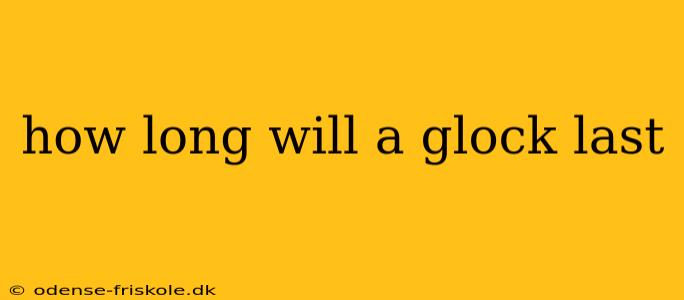 how long will a glock last

© odense-friskole.dk